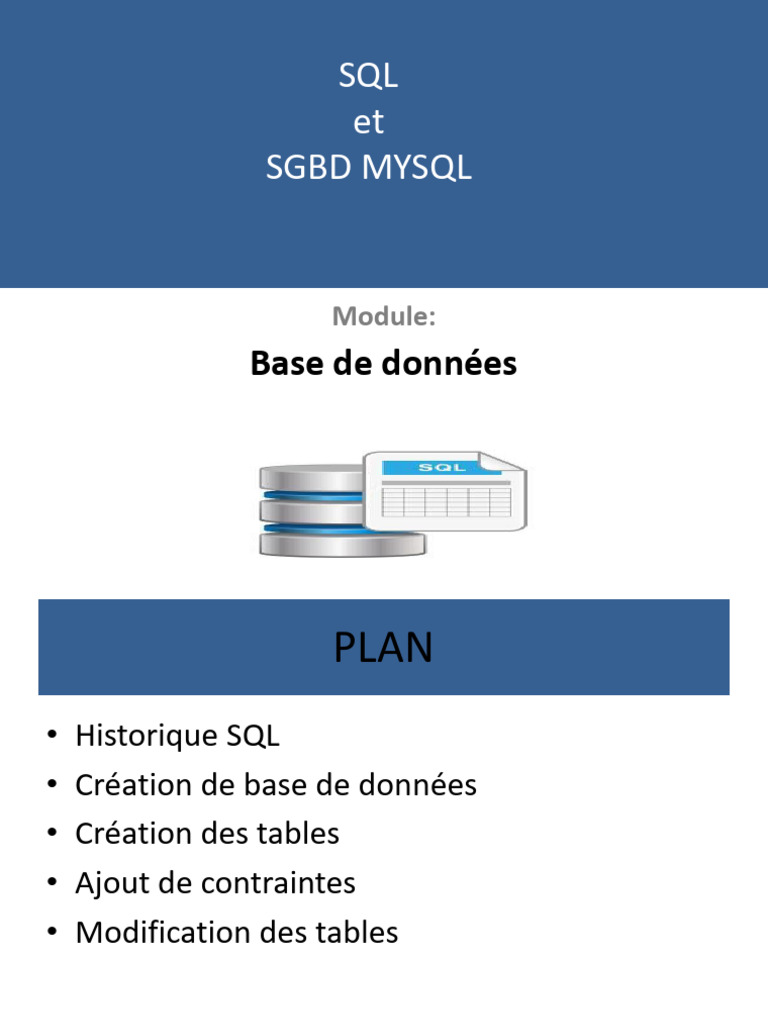 SQL
et
SGBD MYSQL

Module:

Base de données

SQL

PLAN

• Historique SQL
• Création de base de données
• Création des tables
• Ajout de contraintes
• Modification des tables